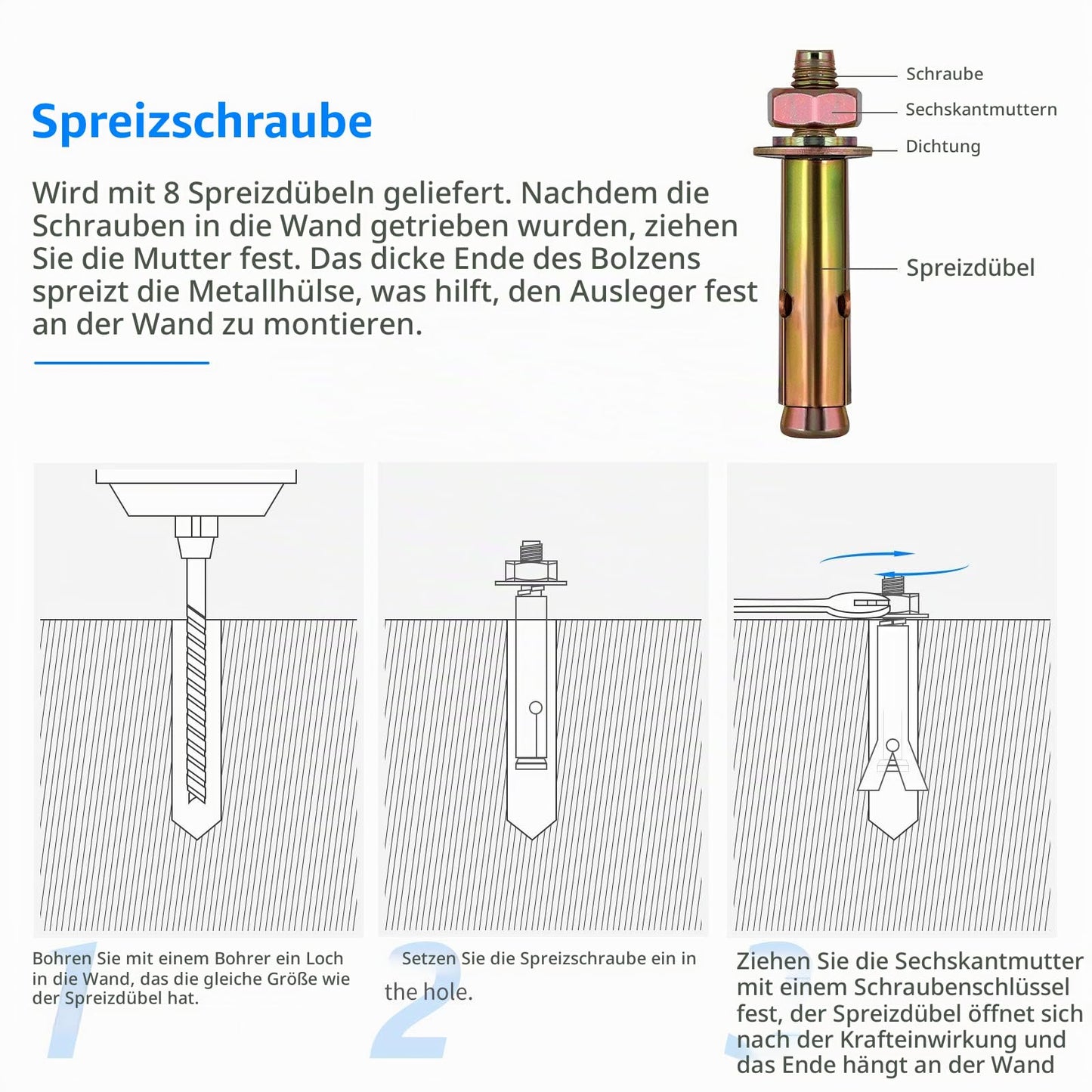 Spreizschraube

Wird mit 8 Spreizdübeln geliefert. Nachdem die Schrauben in die Wand getrieben wurden, ziehen Sie die Mutter fest. Das dicke Ende des Bolzens spreizt die Metallhülse, was hilft, den Ausleger fest an der Wand zu montieren.

Schraube

Sechskantmuttern

Dichtung

Spreizdübel

1

Bohren Sie mit einem Bohrer ein Loch in die Wand, das die gleiche Größe wie der Spreizdübel hat.

2

Setzen Sie die Spreizschraube ein in the hole.

3

Ziehen Sie die Sechskantmutter mit einem Schraubenschlüssel fest, der Spreizdübel öffnet sich nach der Krafteinwirkung und das Ende hängt an der Wand